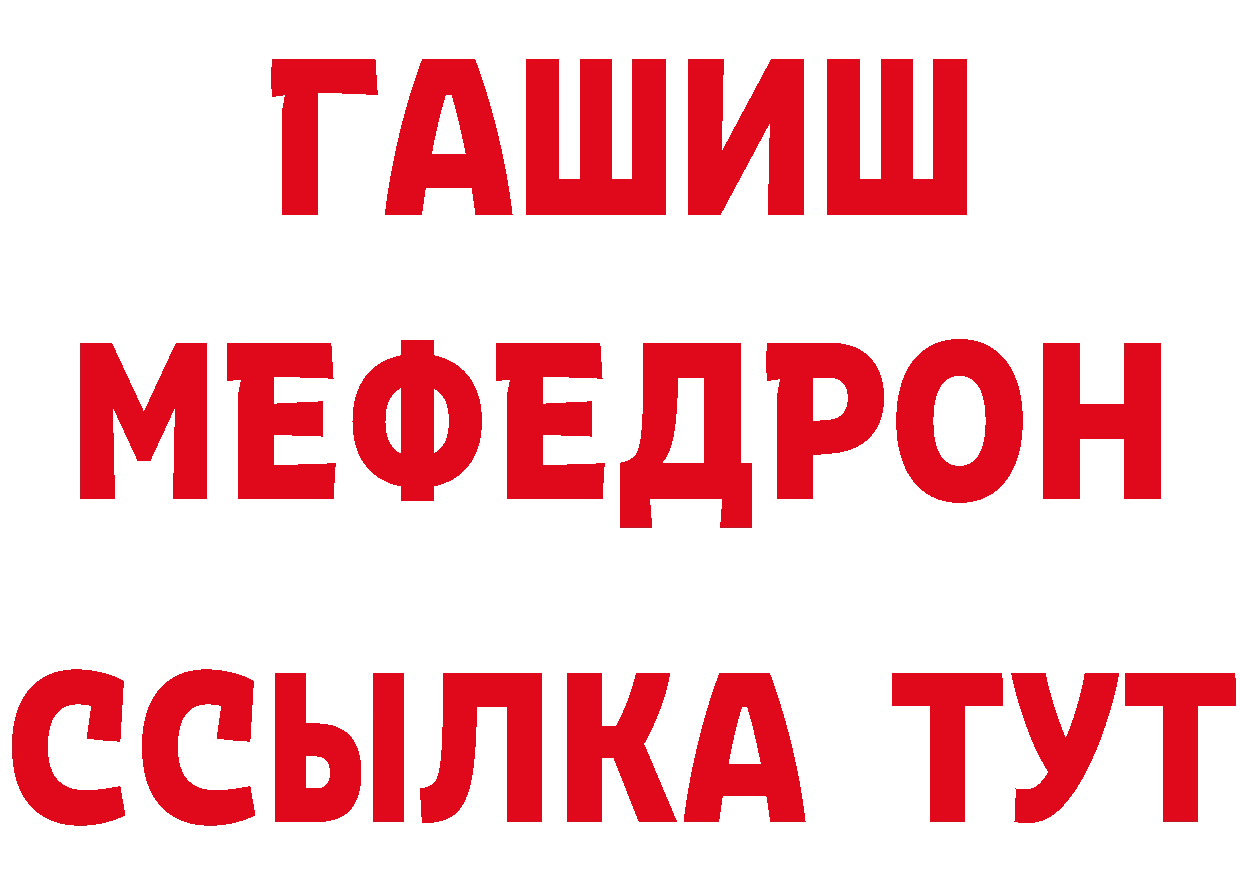 ГАШИШ
МЕФЕДРОН
ССЫЛКА ТУТ